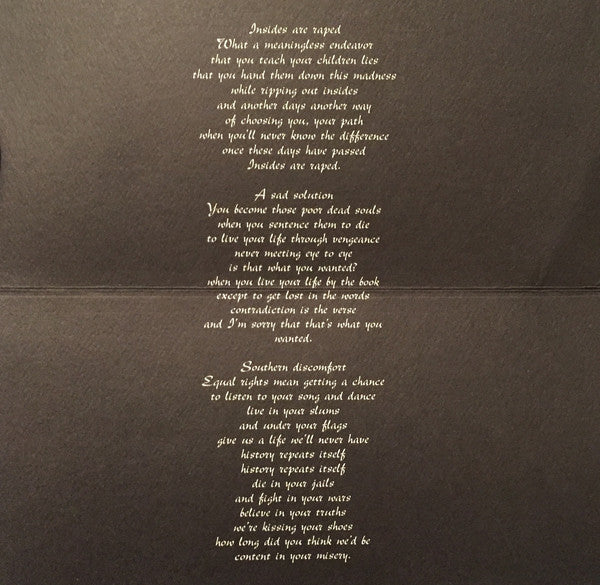 Insides are raped
What a meaningless endeavor
that you teach your children lies
that you hand them down this madness
while ripping out insides
and another days another way
of choosing you, your path
when you'll never know the difference
once these days have passed
Insides are raped.

A sad solution
You become those poor dead souls
when you sentence them to die
to live your life through vengeance
never meeting eye to eye
is that what you wanted?
when you live your life by the book
except to get lost in the words
contradiction is the verse
and I'm sorry that that's what you
wanted.

Southern discomfort
Equal rights mean getting a chance
to listen to your song and dance
live in your slums
and under your flags
give us a life we'll never have
history repeats itself
history repeats itself
die in your jails
and fight in your wars
believe in your truths
we're kissing your shoes
how long did you think we'd be
content in your misery.